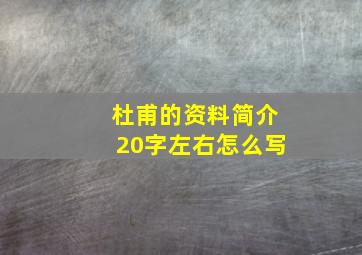 杜甫的资料简介20字左右怎么写